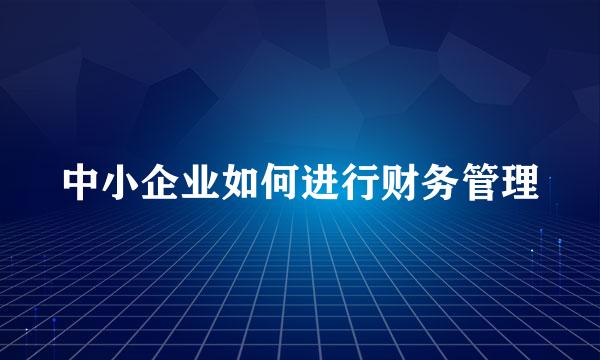 中小企业如何进行财务管理